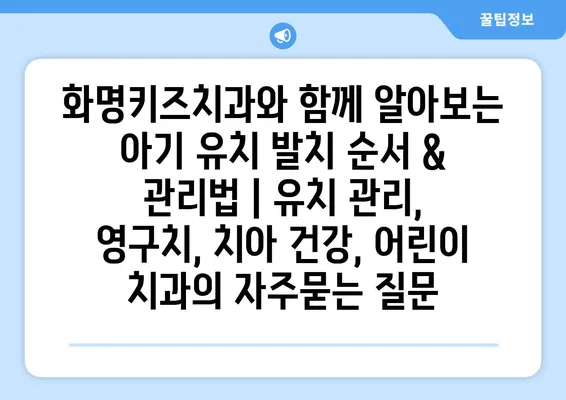 꿀팁정보

화명키즈치과와 함께 알아보는 아기 유치 발치 순서 & 관리법 | 유치 관리, 영구치, 치아 건강, 어린이 치과의 자주묻는 질문